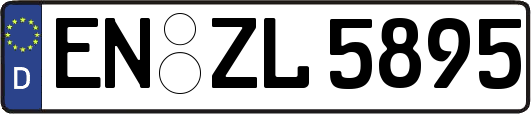 D
EN ZL 5895